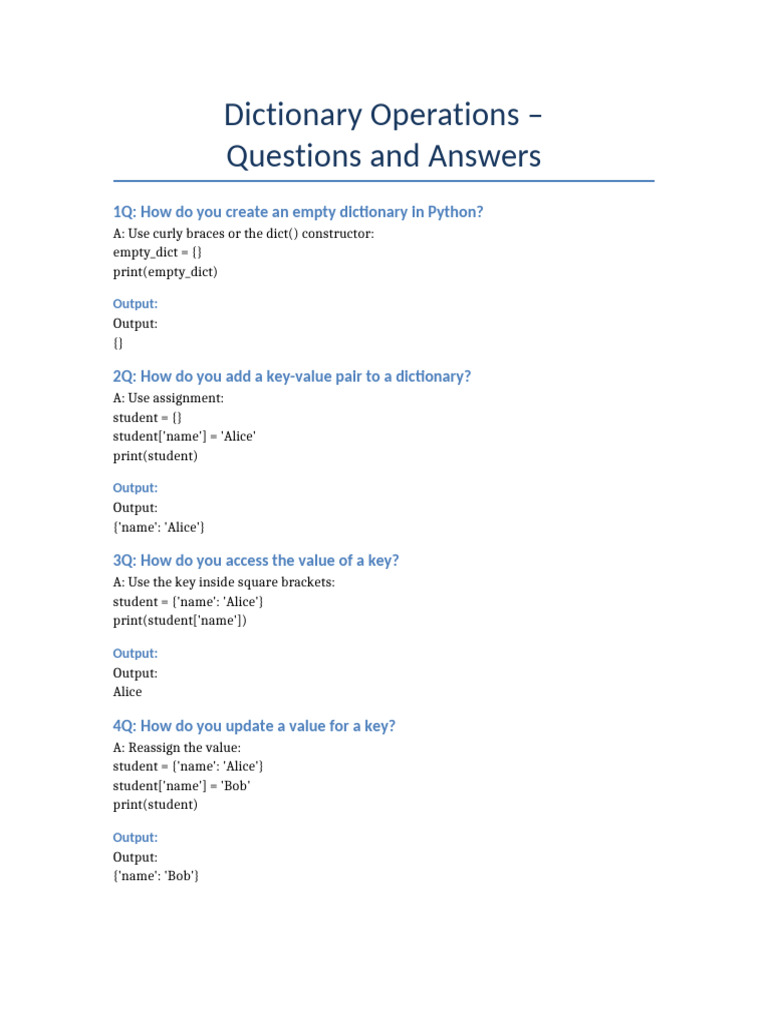 Dictionary Operations – Questions and Answers

1Q: How do you create an empty dictionary in Python?

A: Use curly braces or the dict() constructor:
empty_dict = {}
print(empty_dict)

Output:

Output:
{}

2Q: How do you add a key-value pair to a dictionary?

A: Use assignment:
student = {}
student['name'] = 'Alice'
print(student)

Output:

Output:
{'name': 'Alice'}

3Q: How do you access the value of a key?

A: Use the key inside square brackets:
student = {'name': 'Alice'}
print(student['name'])

Output:

Output:
Alice

4Q: How do you update a value for a key?

A: Reassign the value:
student = {'name': 'Alice'}
student['name'] = 'Bob'
print(student)

Output:

Output:
{'name': 'Bob'}